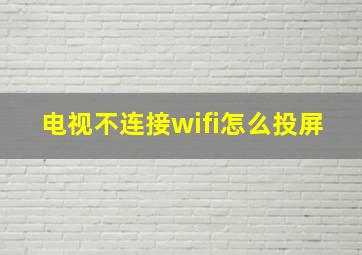 电视不连接wifi怎么投屏